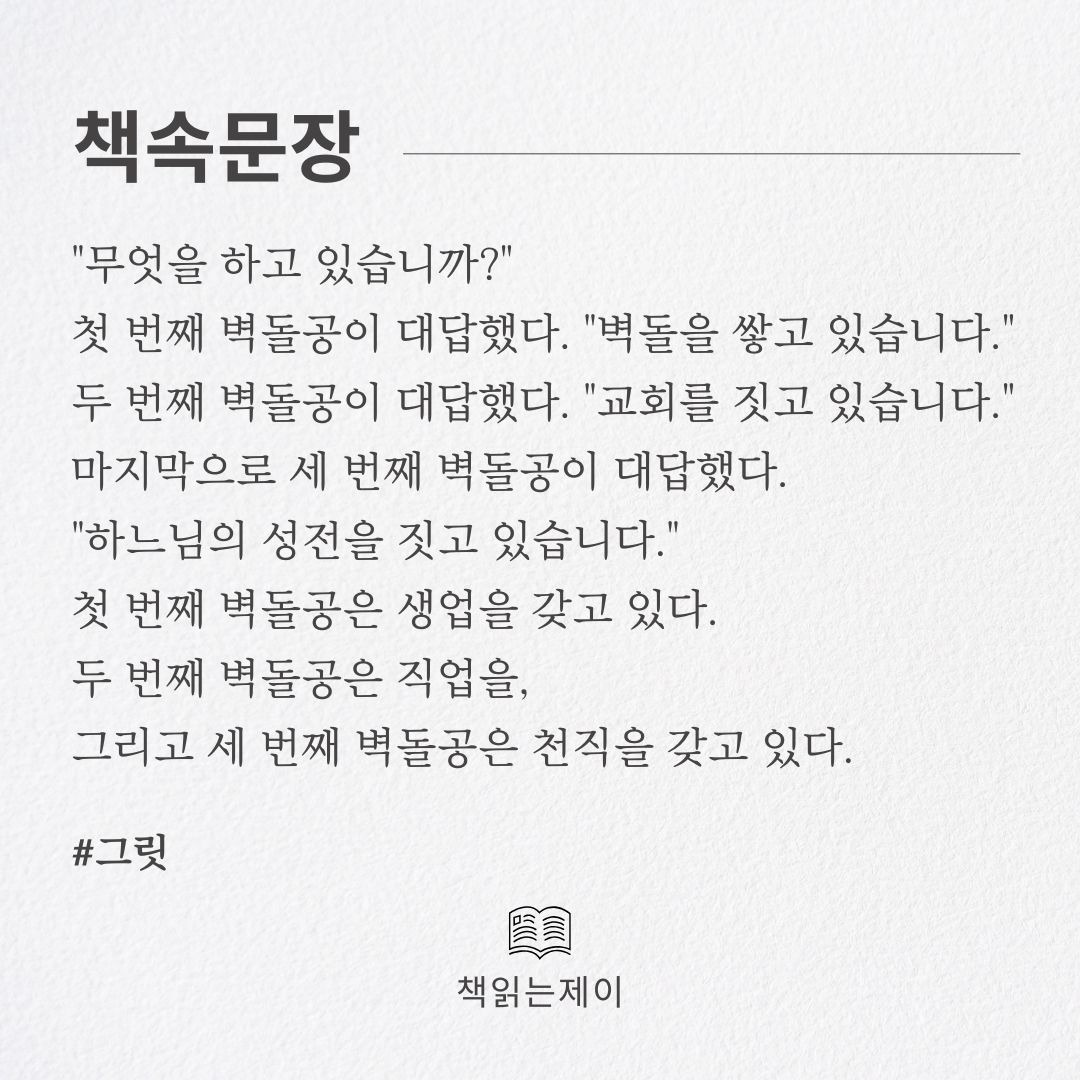 책속문장

"무엇을 하고 있습니까?"
첫 번째 벽돌공이 대답했다. "벽돌을 쌓고 있습니다."
두 번째 벽돌공이 대답했다. "교회를 짓고 있습니다."
마지막으로 세 번째 벽돌공이 대답했다.
"하느님의 성전을 짓고 있습니다."
첫 번째 벽돌공은 생업을 갖고 있다.
두 번째 벽돌공은 직업을,
그리고 세 번째 벽돌공은 천직을 갖고 있다.

#그릿

책읽는제이